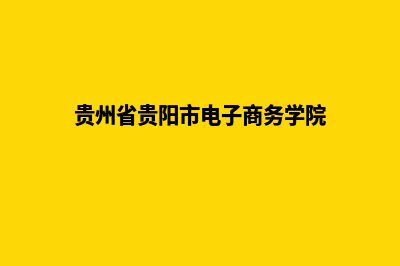 贵州省贵阳市电子商务学院